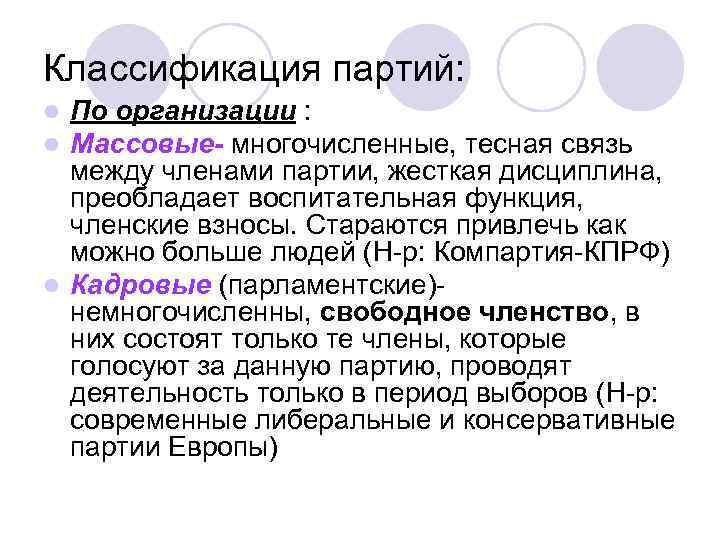 Классификация партий:

• По организации :

• Массовые- многочисленные, тесная связь между членами партии, жесткая дисциплина, преобладает воспитательная функция, членские взносы. Стараются привлечь как можно больше людей (Н-р: Компартия-КПРФ)

• Кадровые (парламентские)- немногочисленны, свободное членство, в них состоят только те члены, которые голосуют за данную партию, проводят деятельность только в период выборов (Н-р: современные либеральные и консервативные партии Европы)